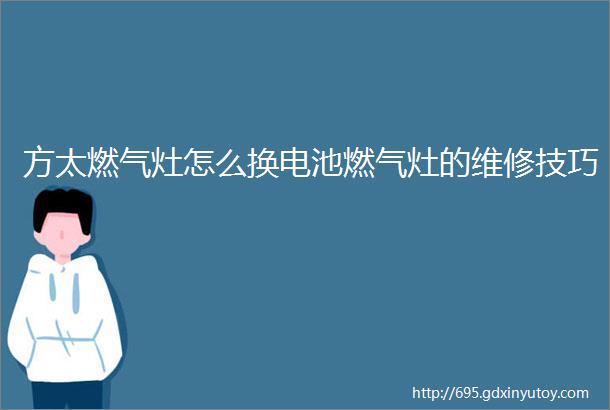 方太燃气灶怎么换电池燃气灶的维修技巧

http://695.gdxinyutoy.com